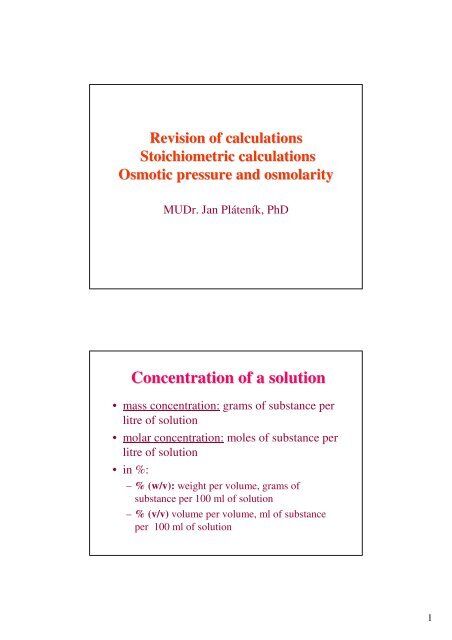 Revision of calculations
Stoichiometric calculations
Osmotic pressure and osmolarity

MUDr. Jan Pláteník, PhD

Concentration of a solution

• mass concentration: grams of substance per litre of solution
• molar concentration: moles of substance per litre of solution
• in %:
– % (w/v): weight per volume, grams of substance per 100 ml of solution
– % (v/v) volume per volume, ml of substance per 100 ml of solution

1